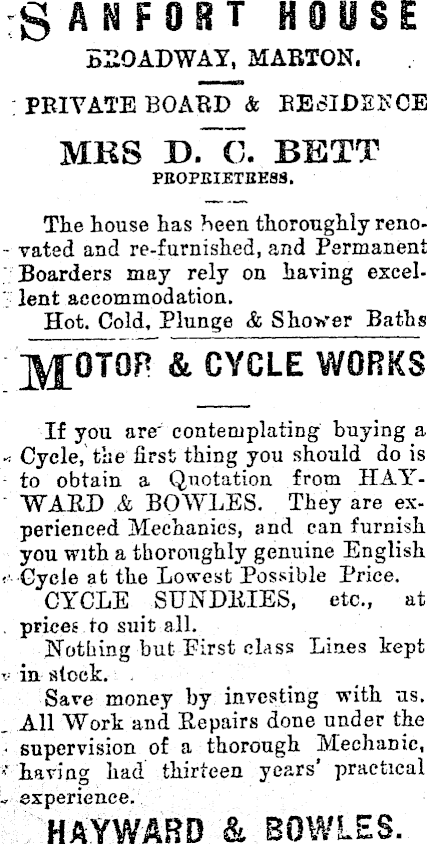 SANFORT HOUSE
BROADWAY, MARTON.

PRIVATE BOARD & RESIDENCE

MRS D. C. BETT
PROPRIETRESS.

The house has been thoroughly renovated and re-furnished, and Permanent Boarders may rely on having excellent accommodation.

Hot. Cold, Plunge & Shower Baths

MOTOR & CYCLE WORKS

If you are contemplating buying a Cycle, the first thing you should do is to obtain a Quotation from HAYWARD & BOWLES. They are experienced Mechanics, and can furnish you with a thoroughly genuine English Cycle at the Lowest Possible Price.

CYCLE SUNDRIES, etc., at prices to suit all.

Nothing but First class Lines kept in stock.

Save money by investing with us. All Work and Repairs done under the supervision of a thorough Mechanic, having had thirteen years' practical experience.

HAYWARD & BOWLES.